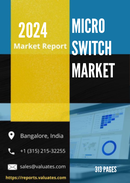 2024
Market Report

MICRO SWITCH MARKET

Bangalore, India

+1 (315) 215-32255

sales@valuates.com

https://reports.valuates.com

319 PAGES